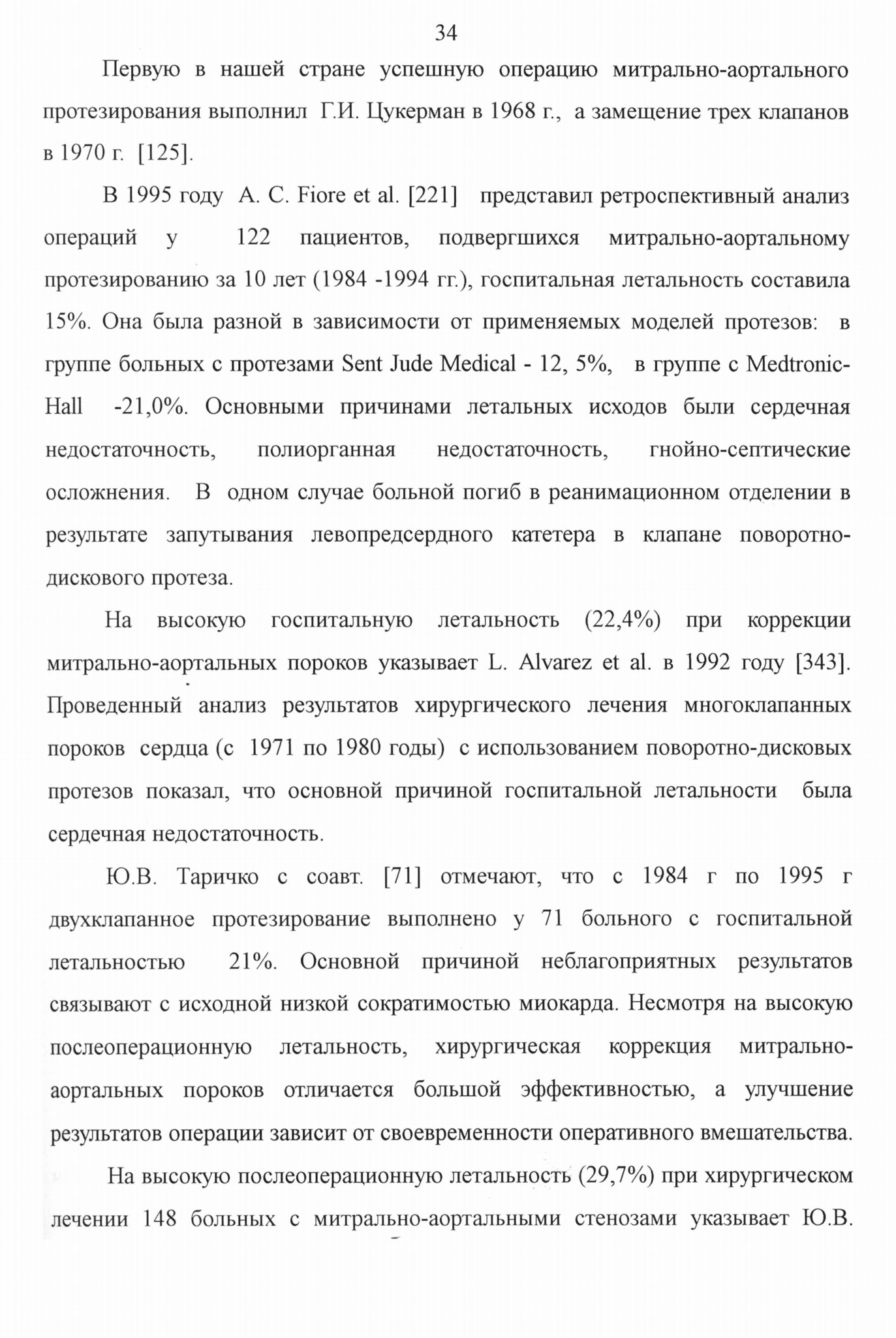 34

Первую в нашей стране успешную операцию митрально-аортального протезирования выполнил Г.И. Цукерман в 1968 г., а замещение трех клапанов в 1970 г. [125].

В 1995 году A. C. Fiore et al. [221] представил ретроспективный анализ операций у 122 пациентов, подвергшихся митрально-аортальному протезированию за 10 лет (1984 -1994 гг.), госпитальная летальность составила 15%. Она была разной в зависимости от применяемых моделей протезов: в группе больных с протезами Sent Jude Medical - 12, 5%, в группе с Medtronic-Hall -21,0%. Основными причинами летальных исходов были сердечная недостаточность, полиорганная недостаточность, гнойно-септические осложнения. В одном случае больной погиб в реанимационном отделении в результате запутывания левопредсердного катетера в клапане поворотно-дискового протеза.

На высокую госпитальную летальность (22,4%) при коррекции митрально-аортальных пороков указывает L. Alvarez et al. в 1992 году [343]. Проведенный анализ результатов хирургического лечения многоклапанных пороков сердца (с 1971 по 1980 годы) с использованием поворотно-дисковых протезов показал, что основной причиной госпитальной летальности была сердечная недостаточность.

Ю.В. Таричко с соавт. [71] отмечают, что с 1984 г по 1995 г двухклапанное протезирование выполнено у 71 больного с госпитальной летальностью 21%. Основной причиной неблагоприятных результатов связывают с исходной низкой сократимостью миокарда. Несмотря на высокую послеоперационную летальность, хирургическая коррекция митрально-аортальных пороков отличается большой эффективностью, а улучшение результатов операции зависит от своевременности оперативного вмешательства.

На высокую послеоперационную летальность (29,7%) при хирургическом лечении 148 больных с митрально-аортальными стенозами указывает Ю.В.